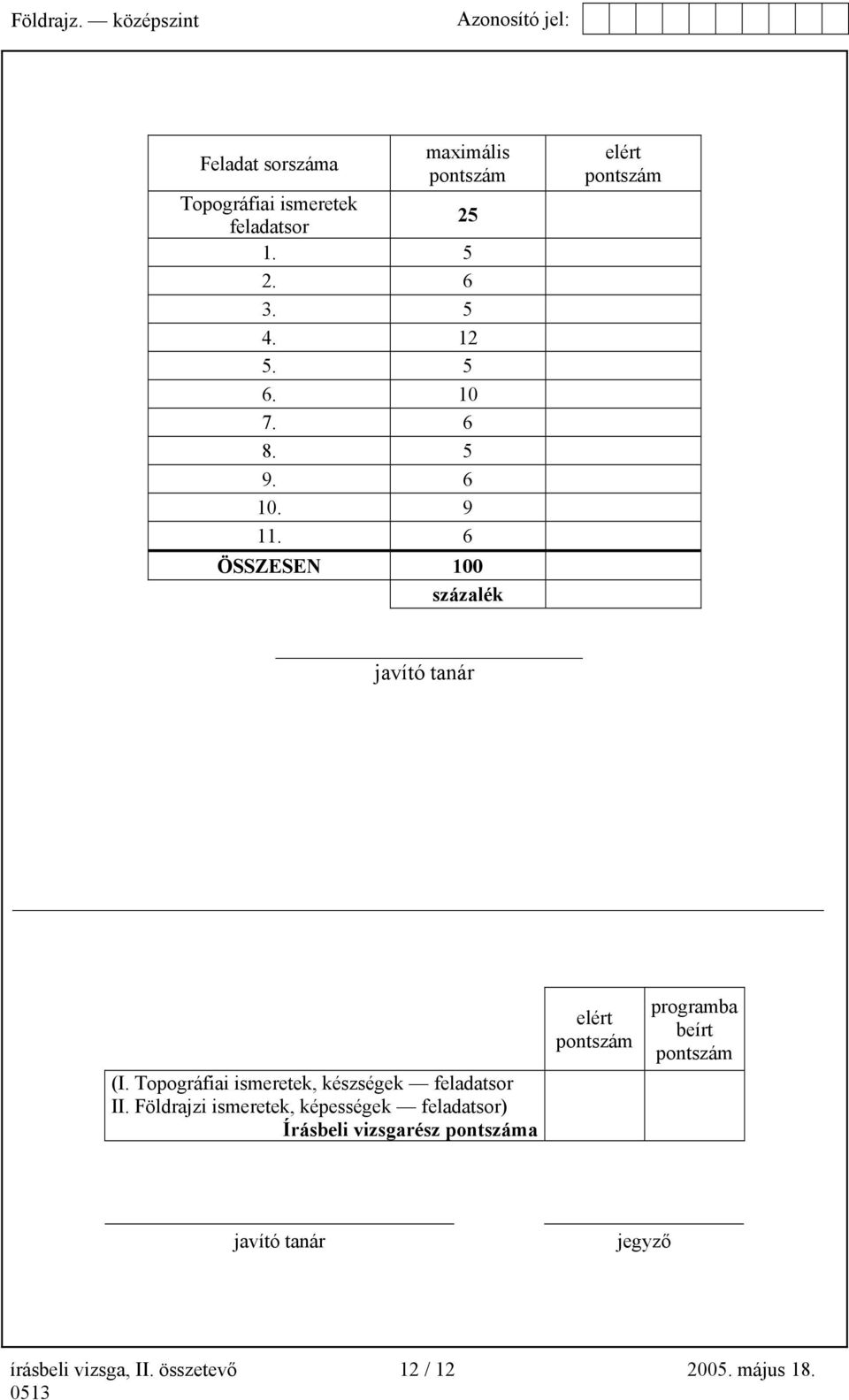 Földrajz. — középszint Azonosító jel:

| Feladat sorszáma | maximális pontszám | elért pontszám |
|---|---|---|
| Topográfiai ismeretek feladatsor | 25 | |
| 1. | 5 | |
| 2. | 6 | |
| 3. | 5 | |
| 4. | 12 | |
| 5. | 5 | |
| 6. | 10 | |
| 7. | 6 | |
| 8. | 5 | |
| 9. | 6 | |
| 10. | 9 | |
| 11. | 6 | |
| ÖSSZESEN | 100 | |
| | százalék | |

javító tanár

| | elért pontszám | programba beírt pontszám |
|---|---|---|
| (I. Topográfiai ismeretek, készségek — feladatsor II. Földrajzi ismeretek, képességek — feladatsor) Írásbeli vizsgarész pontszáma | | |

javító tanár jegyző

írásbeli vizsga, II. összetevő 12 / 12 2005. május 18.
0513